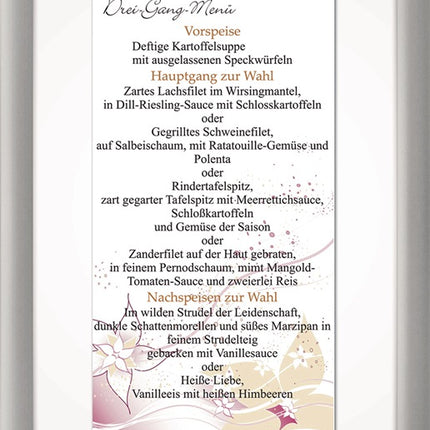 Drei-Gang-Menü

Vorspeise
Deftige Kartoffelsuppe
mit ausgelassenen Speckwürfeln

Hauptgang zur Wahl
Zartes Lachsfilet im Wirsingmantel,
in Dill-Riesling-Sauce mit Schlosskartoffeln
oder
Gegrilltes Schweinefilet,
auf Salbeischaum, mit Ratatouille-Gemüse und Polenta
oder
Rindertafelspitz,
zart gegarter Tafelspitz mit Meerrettichsauce,
Schloßkartoffeln
und Gemüse der Saison
oder
Zanderfilet auf der Haut gebraten,
in feinem Pernodschaum, mimt Mangold-Tomaten-Sauce und zweierlei Reis

Nachspeisen zur Wahl
Im wilden Strudel der Leidenschaft,
dunkle Schattenmorellen und süßes Marzipan in feinem Strudelteig
gebacken mit Vanillesauce
oder
Heiße Liebe,
Vanilleeis mit heißen Himbeeren